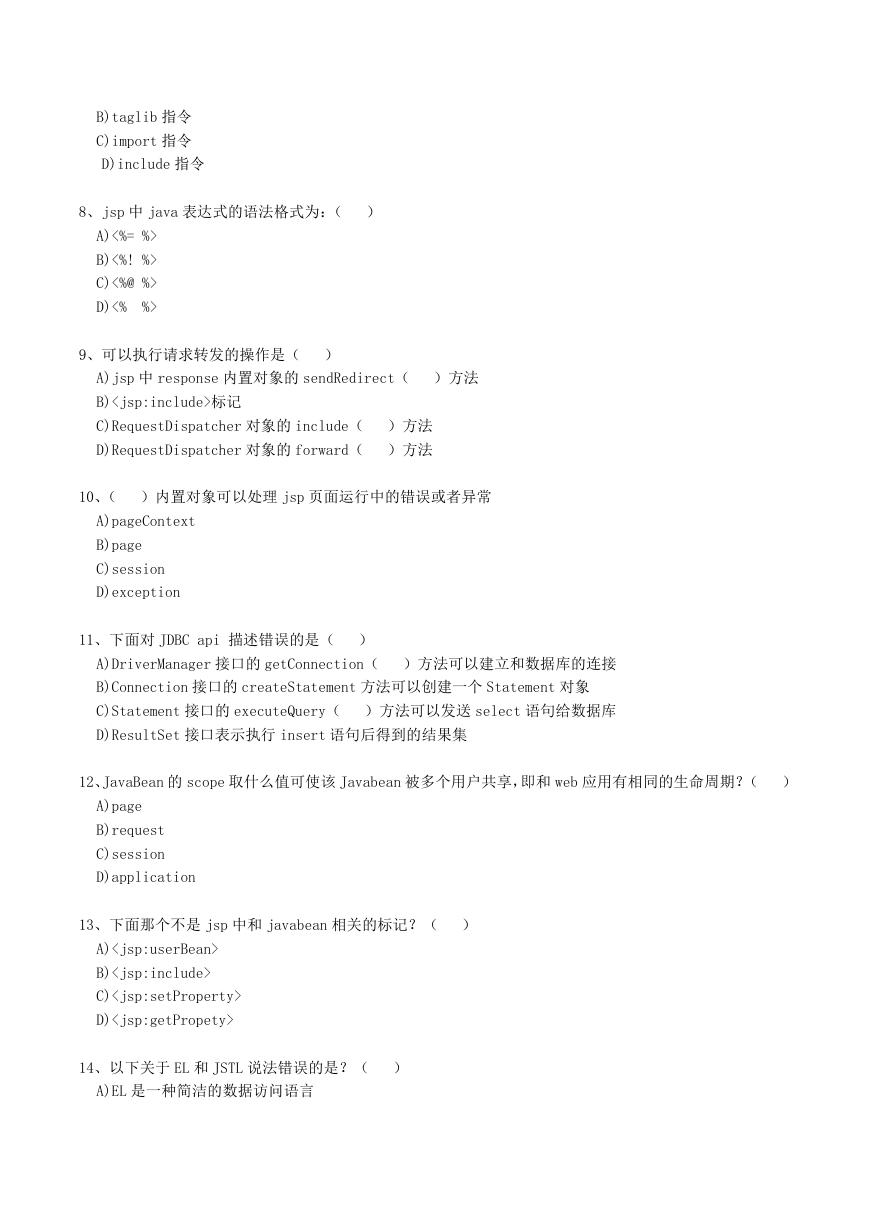 B)taglib 指令
C)import 指令
D)include 指令

8、jsp 中 java 表达式的语法格式为：（    ）
A)<%= %>
B)<%! %>
C)<%@ %>
D)<%  %>

9、可以执行请求转发的操作是（    ）
A)jsp 中 response 内置对象的 sendRedirect（    ）方法
B)<jsp:include>标记
C)RequestDispatcher 对象的 include（    ）方法
D)RequestDispatcher 对象的 forward（    ）方法

10、（    ）内置对象可以处理 jsp 页面运行中的错误或者异常
A)pageContext
B)page
C)session
D)exception

11、下面对 JDBC api 描述错误的是（    ）
A)DriverManager 接口的 getConnection（    ）方法可以建立和数据库的连接
B)Connection 接口的 createStatement 方法可以创建一个 Statement 对象
C)Statement 接口的 executeQuery（    ）方法可以发送 select 语句给数据库
D)ResultSet 接口表示执行 insert 语句后得到的结果集

12、JavaBean 的 scope 取什么值可使该 Javabean 被多个用户共享，即和 web 应用有相同的生命周期？（    ）
A)page
B)request
C)session
D)application

13、下面那个不是 jsp 中和 javabean 相关的标记？（    ）
A)<jsp:userBean>
B)<jsp:include>
C)<jsp:setProperty>
D)<jsp:getPropety>

14、以下关于 EL 和 JSTL 说法错误的是？（    ）
A)EL 是一种简洁的数据访问语言